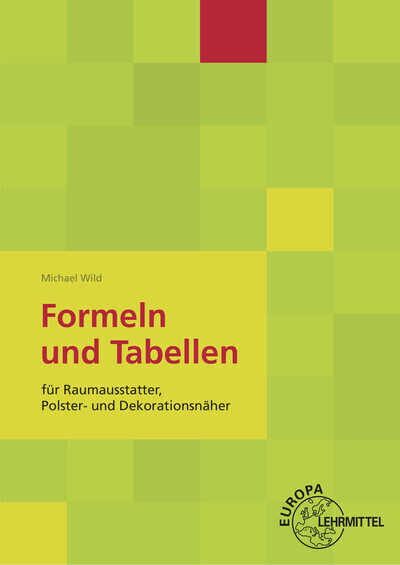 Michael Wild

Formeln
und Tabellen

für Raumausstatter,
Polster- und Dekorationsnäher

EUROPA
LEHRMITTEL